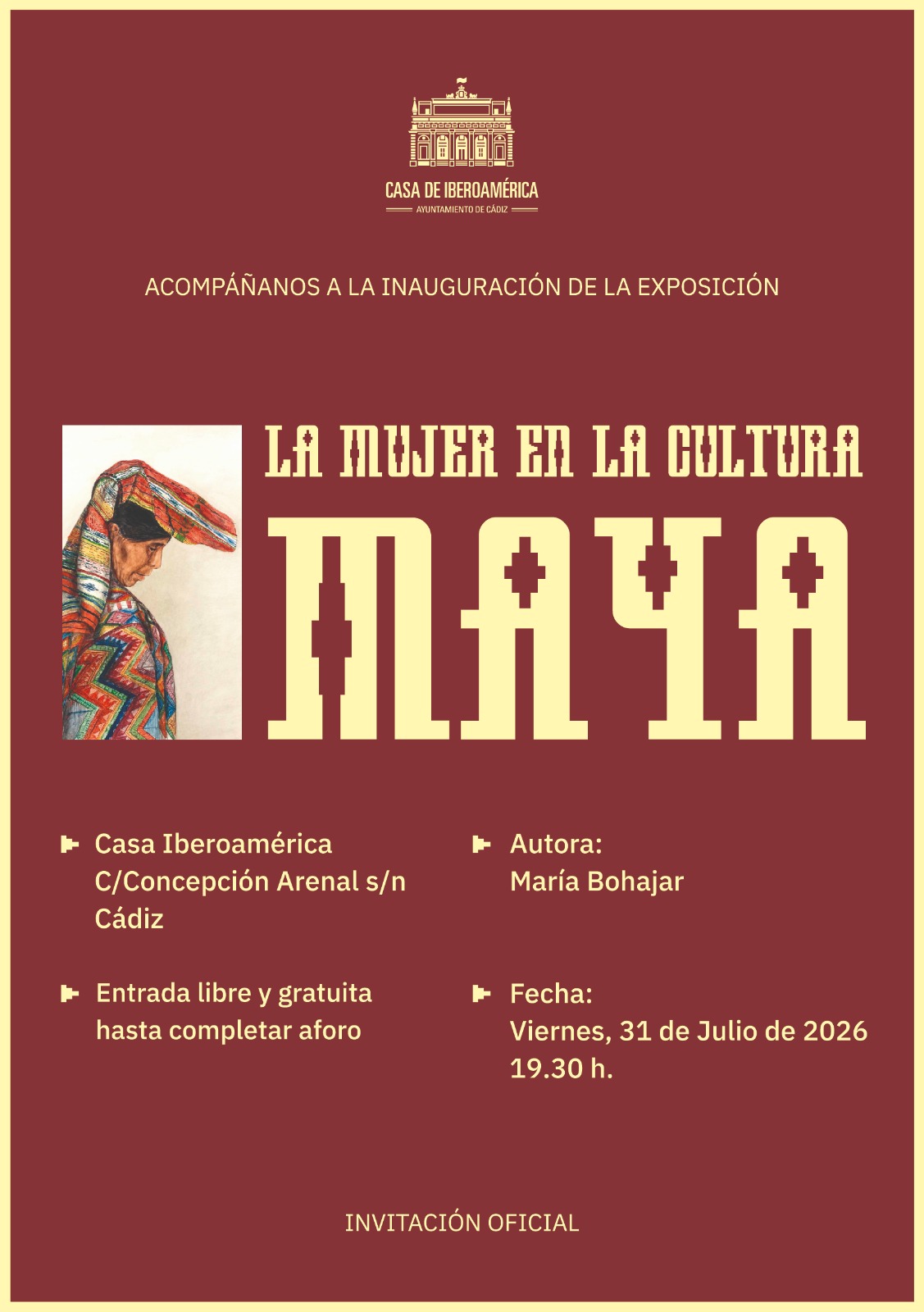 CASA DE IBEROAMÉRICA
AYUNTAMIENTO DE CÁDIZ

ACOMPÁÑANOS A LA INAUGURACIÓN DE LA EXPOSICIÓN

LA MUJER EN LA CULTURA
MAYA

Casa Iberoamérica
C/Concepción Arenal s/n
Cádiz

Entrada libre y gratuita hasta completar aforo

Autora:
María Bohajar

Fecha:
Viernes, 31 de Julio de 2026
19.30 h.

INVITACIÓN OFICIAL